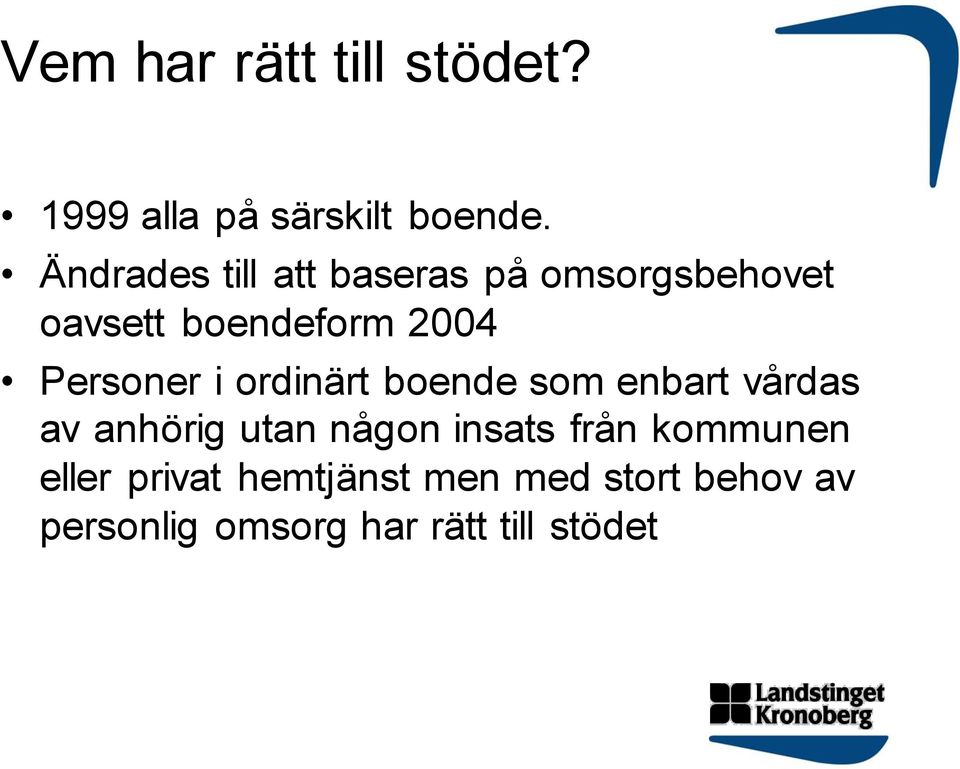 Vem har rätt till stödet?

• 1999 alla på särskilt boende.
• Ändrades till att baseras på omsorgsbehovet oavsett boendeform 2004
• Personer i ordinärt boende som enbart vårdas av anhörig utan någon insats från kommunen eller privat hemtjänst men med stort behov av personlig omsorg har rätt till stödet

Landstinget Kronoberg